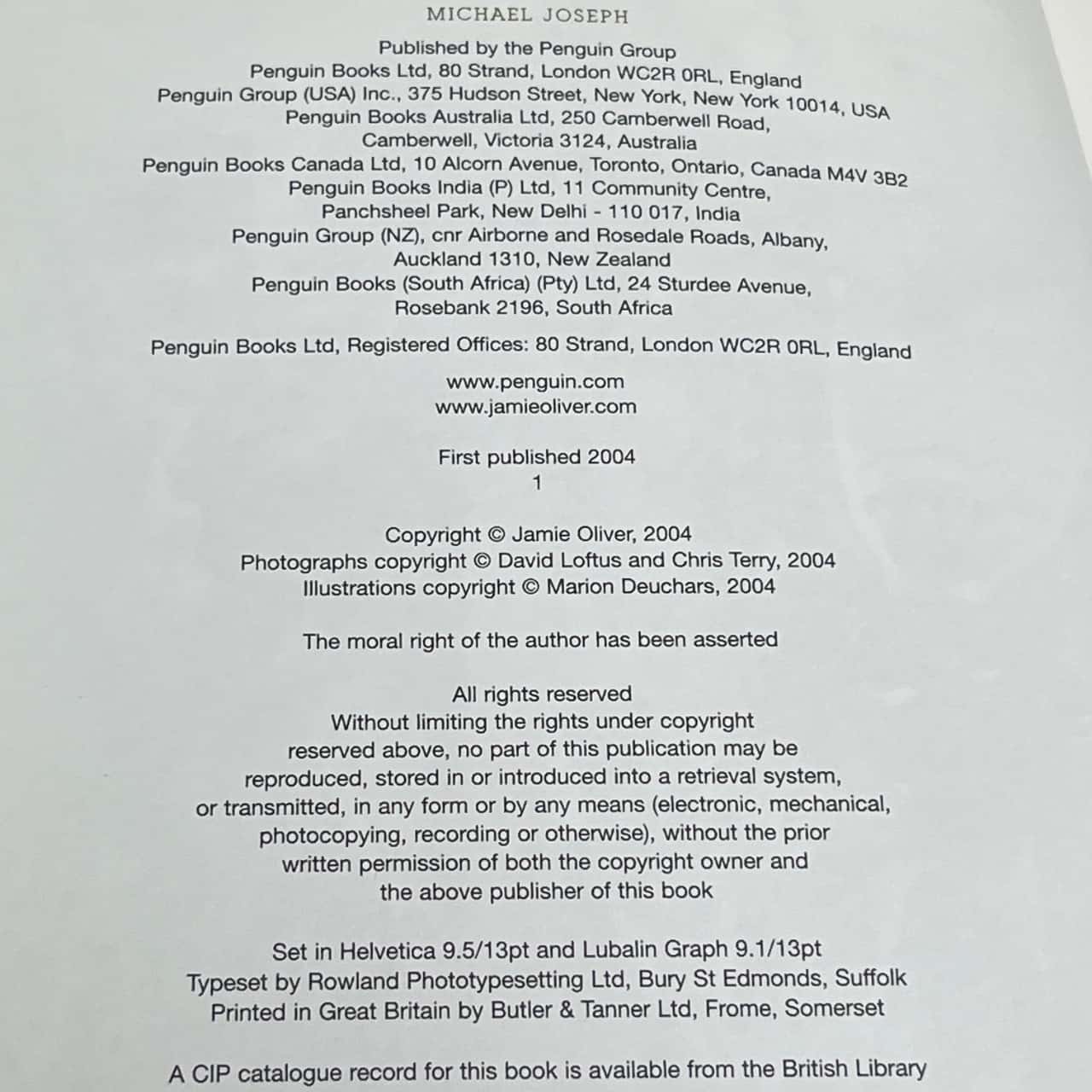 MICHAEL JOSEPH

Published by the Penguin Group
Penguin Books Ltd, 80 Strand, London WC2R 0RL, England
Penguin Group (USA) Inc., 375 Hudson Street, New York, New York 10014, USA
Penguin Books Australia Ltd, 250 Camberwell Road, Camberwell, Victoria 3124, Australia
Penguin Books Canada Ltd, 10 Alcorn Avenue, Toronto, Ontario, Canada M4V 3B2
Penguin Books India (P) Ltd, 11 Community Centre, Panchsheel Park, New Delhi - 110 017, India
Penguin Group (NZ), cnr Airborne and Rosedale Roads, Albany, Auckland 1310, New Zealand
Penguin Books (South Africa) (Pty) Ltd, 24 Sturdee Avenue, Rosebank 2196, South Africa

Penguin Books Ltd, Registered Offices: 80 Strand, London WC2R 0RL, England

www.penguin.com
www.jamieoliver.com

First published 2004
1

Copyright © Jamie Oliver, 2004
Photographs copyright © David Loftus and Chris Terry, 2004
Illustrations copyright © Marion Deuchars, 2004

The moral right of the author has been asserted

All rights reserved
Without limiting the rights under copyright reserved above, no part of this publication may be reproduced, stored in or introduced into a retrieval system, or transmitted, in any form or by any means (electronic, mechanical, photocopying, recording or otherwise), without the prior written permission of both the copyright owner and the above publisher of this book

Set in Helvetica 9.5/13pt and Lubalin Graph 9.1/13pt
Typeset by Rowland Phototypesetting Ltd, Bury St Edmonds, Suffolk
Printed in Great Britain by Butler & Tanner Ltd, Frome, Somerset

A CIP catalogue record for this book is available from the British Library